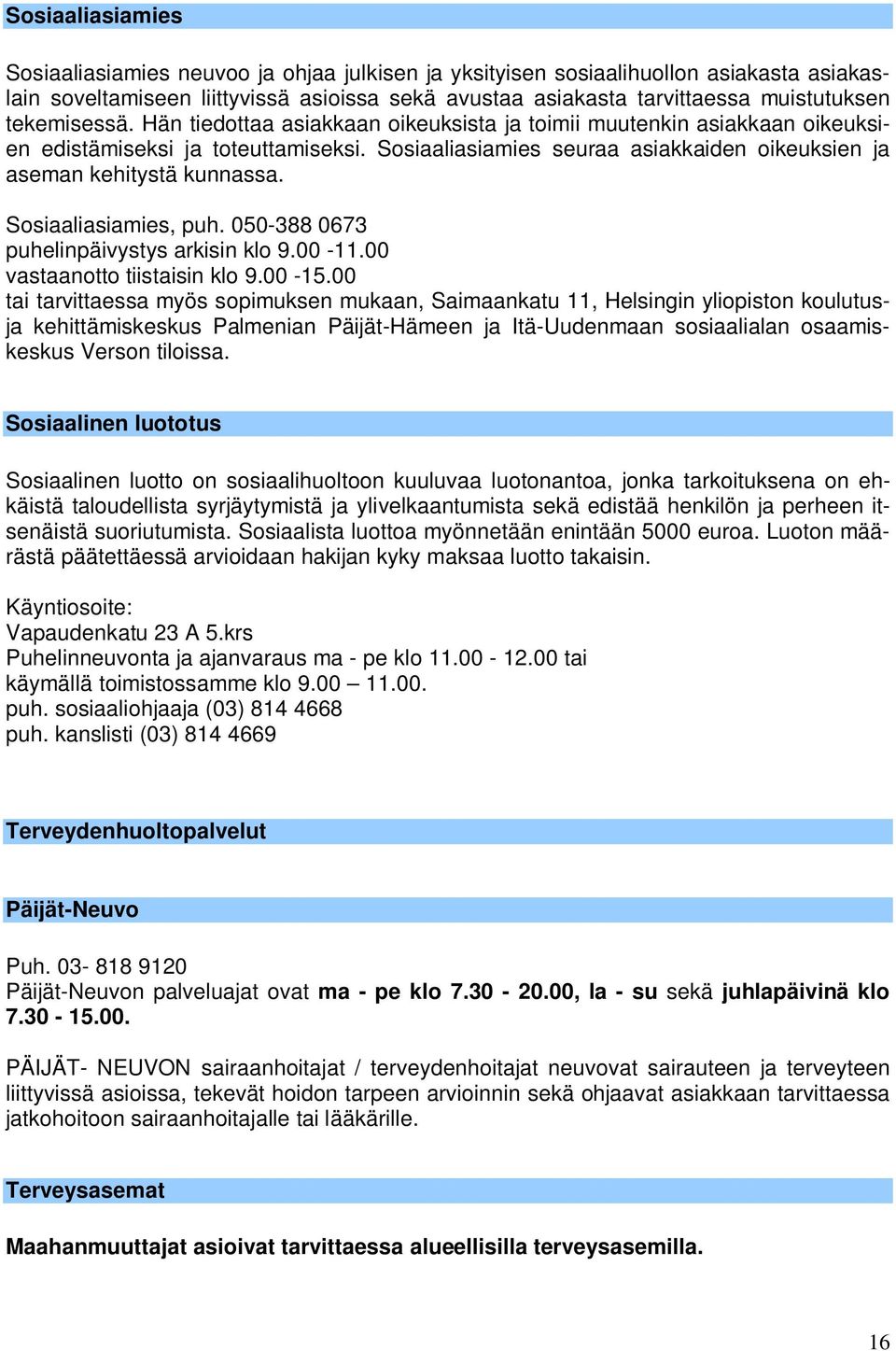 Sosiaaliasiamies

Sosiaaliasiamies neuvoo ja ohjaa julkisen ja yksityisen sosiaalihuollon asiakasta asiakaslain soveltamiseen liittyvissä asioissa sekä avustaa asiakasta tarvittaessa muistutuksen tekemisessä. Hän tiedottaa asiakkaan oikeuksista ja toimii muutenkin asiakkaan oikeuksien edistämiseksi ja toteuttamiseksi. Sosiaaliasiamies seuraa asiakkaiden oikeuksien ja aseman kehitystä kunnassa.

Sosiaaliasiamies, puh. 050-388 0673
puhelinpäivystys arkisin klo 9.00 -11.00
vastaanotto tiistaisin klo 9.00 -15.00
tai tarvittaessa myös sopimuksen mukaan, Saimaankatu 11, Helsingin yliopiston koulutus- ja kehittämiskeskus Palmenian Päijät-Hämeen ja Itä-Uudenmaan sosiaalialan osaamiskeskus Verson tiloissa.

Sosiaalinen luototus

Sosiaalinen luotto on sosiaalihuoltoon kuuluvaa luotonantoa, jonka tarkoituksena on ehkäistä taloudellista syrjäytymistä ja ylivelkaantumista sekä edistää henkilön ja perheen itsenäistä suoriutumista. Sosiaalista luottoa myönnetään enintään 5000 euroa. Luoton määrästä päätettäessä arvioidaan hakijan kyky maksaa luotto takaisin.

Käyntiosoite:
Vapaudenkatu 23 A 5.krs
Puhelinneuvonta ja ajanvaraus ma - pe klo 11.00 - 12.00 tai
käymällä toimistossamme klo 9.00 – 11.00.
puh. sosiaaliohjaaja (03) 814 4668
puh. kanslisti (03) 814 4669

Terveydenhuoltopalvelut

Päijät-Neuvo

Puh. 03- 818 9120
Päijät-Neuvon palveluajat ovat ma - pe klo 7.30 - 20.00, la - su sekä juhlapäivinä klo 7.30 - 15.00.

PÄIJÄT- NEUVON sairaanhoitajat / terveydenhoitajat neuvovat sairauteen ja terveyteen liittyvissä asioissa, tekevät hoidon tarpeen arvioinnin sekä ohjaavat asiakkaan tarvittaessa jatkohoitoon sairaanhoitajalle tai lääkärille.

Terveysasemat

Maahanmuuttajat asioivat tarvittaessa alueellisilla terveysasemilla.

16